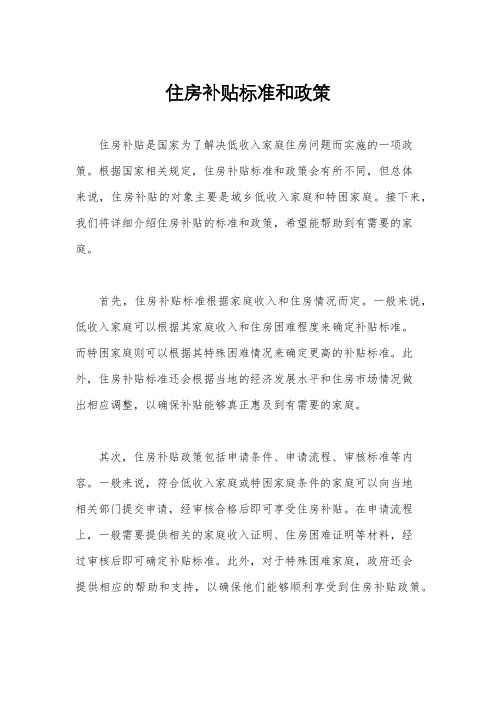 住房补贴标准和政策

住房补贴是国家为了解决低收入家庭住房问题而实施的一项政策。根据国家相关规定，住房补贴标准和政策会有所不同，但总体来说，住房补贴的对象主要是城乡低收入家庭和特困家庭。接下来，我们将详细介绍住房补贴的标准和政策，希望能帮助到有需要的家庭。

首先，住房补贴标准根据家庭收入和住房情况而定。一般来说，低收入家庭可以根据其家庭收入和住房困难程度来确定补贴标准。而特困家庭则可以根据其特殊困难情况来确定更高的补贴标准。此外，住房补贴标准还会根据当地的经济发展水平和住房市场情况做出相应调整，以确保补贴能够真正惠及到有需要的家庭。

其次，住房补贴政策包括申请条件、申请流程、审核标准等内容。一般来说，符合低收入家庭或特困家庭条件的家庭可以向当地相关部门提交申请，经审核合格后即可享受住房补贴。在申请流程上，一般需要提供相关的家庭收入证明、住房困难证明等材料，经过审核后即可确定补贴标准。此外，对于特殊困难家庭，政府还会提供相应的帮助和支持，以确保他们能够顺利享受到住房补贴政策。